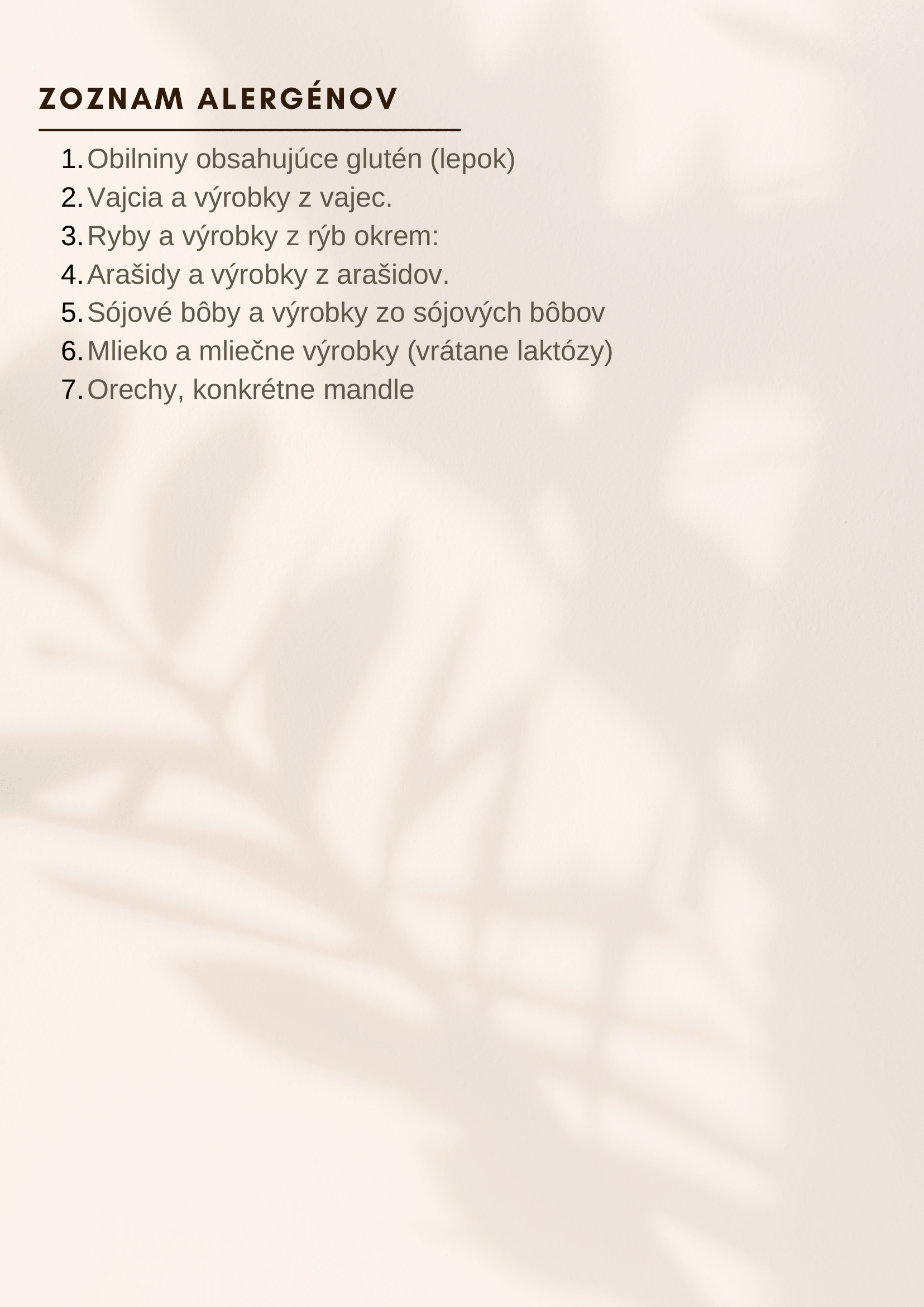 ZOZNAM ALERGÉNOV

1. Obilniny obsahujúce glutén (lepok)
2. Vajcia a výrobky z vajec.
3. Ryby a výrobky z rýb okrem:
4. Arašidy a výrobky z arašidov.
5. Sójové bôby a výrobky zo sójových bôbov
6. Mlieko a mliečne výrobky (vrátane laktózy)
7. Orechy, konkrétne mandle